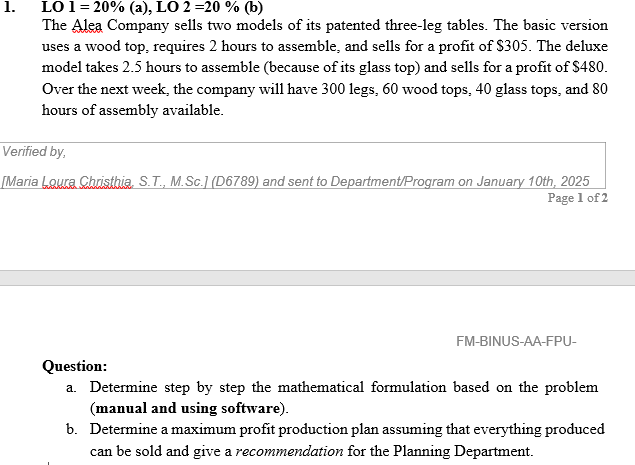 1. LO 1 = 20% (a), LO 2 =20 % (b)

The Alea Company sells two models of its patented three-leg tables. The basic version uses a wood top, requires 2 hours to assemble, and sells for a profit of $305. The deluxe model takes 2.5 hours to assemble (because of its glass top) and sells for a profit of $480. Over the next week, the company will have 300 legs, 60 wood tops, 40 glass tops, and 80 hours of assembly available.

Verified by,

[Maria Loura Christhia, S.T., M.Sc.] (D6789) and sent to Department/Program on January 10th, 2025

Page 1 of 2

FM-BINUS-AA-FPU-

Question:

a. Determine step by step the mathematical formulation based on the problem (manual and using software).

b. Determine a maximum profit production plan assuming that everything produced can be sold and give a recommendation for the Planning Department.